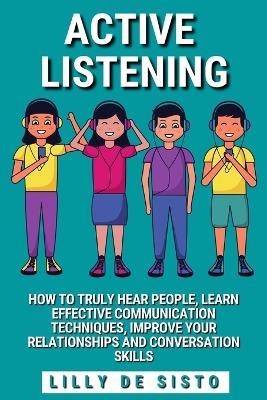 ACTIVE LISTENING

HOW TO TRULY HEAR PEOPLE, LEARN EFFECTIVE COMMUNICATION TECHNIQUES, IMPROVE YOUR RELATIONSHIPS AND CONVERSATION SKILLS

LILLY DE SISTO